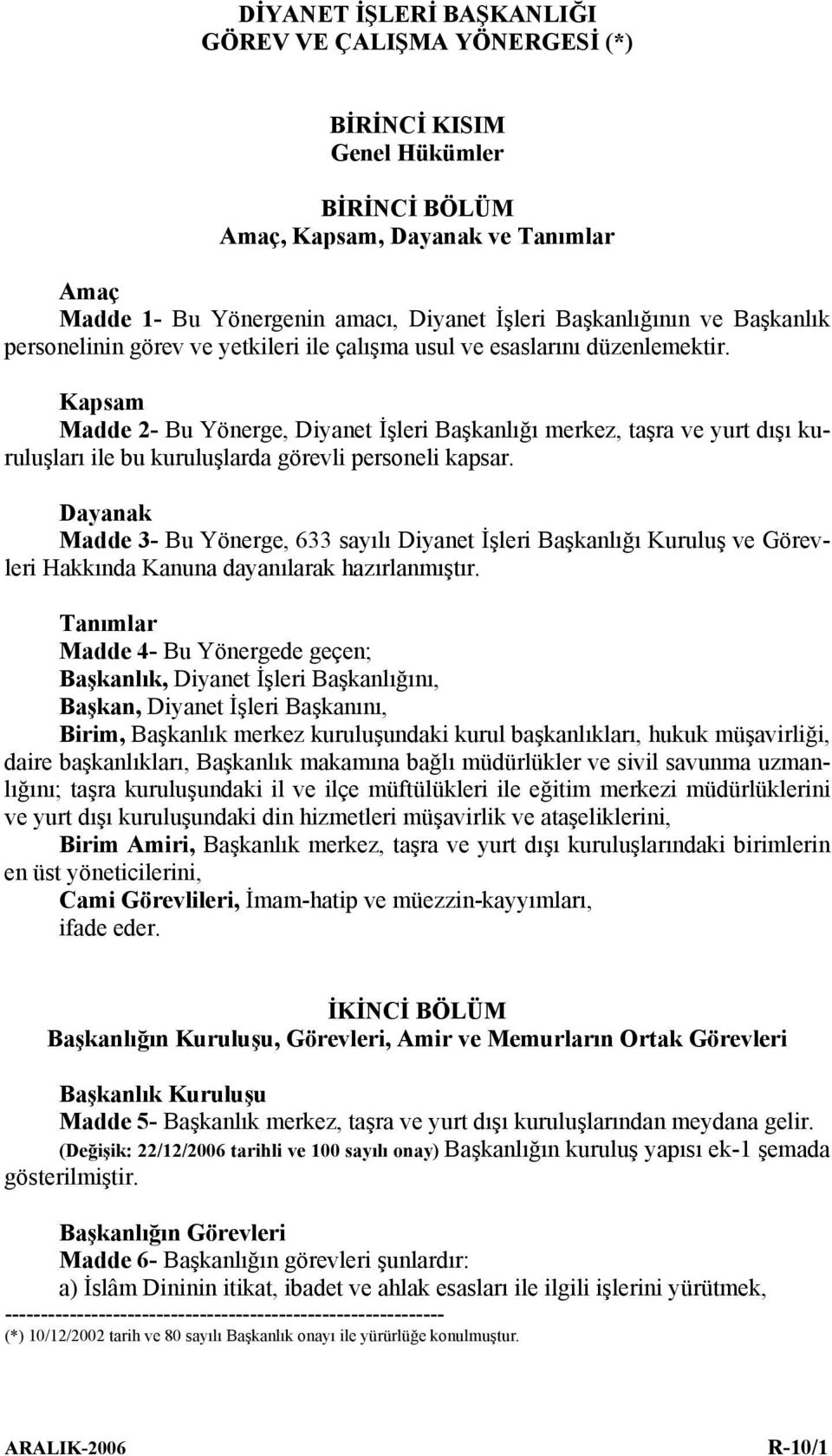 DİYANET İŞLERİ BAŞKANLIĞI
GÖREV VE ÇALIŞMA YÖNERGESİ (*)

BİRİNCİ KISIM
Genel Hükümler

BİRİNCİ BÖLÜM
Amaç, Kapsam, Dayanak ve Tanımlar

Amaç
Madde 1- Bu Yönergenin amacı, Diyanet İşleri Başkanlığının ve Başkanlık personelinin görev ve yetkileri ile çalışma usul ve esaslarını düzenlemektir.

Kapsam
Madde 2- Bu Yönerge, Diyanet İşleri Başkanlığı merkez, taşra ve yurt dışı kuruluşları ile bu kuruluşlarda görevli personeli kapsar.

Dayanak
Madde 3- Bu Yönerge, 633 sayılı Diyanet İşleri Başkanlığı Kuruluş ve Görevleri Hakkında Kanuna dayanılarak hazırlanmıştır.

Tanımlar
Madde 4- Bu Yönergede geçen;
Başkanlık, Diyanet İşleri Başkanlığını,
Başkan, Diyanet İşleri Başkanını,
Birim, Başkanlık merkez kuruluşundaki kurul başkanlıkları, hukuk müşavirliği, daire başkanlıkları, Başkanlık makamına bağlı müdürlükler ve sivil savunma uzmanlığını; taşra kuruluşundaki il ve ilçe müftülükleri ile eğitim merkezi müdürlüklerini ve yurt dışı kuruluşundaki din hizmetleri müşavirlik ve ataşeliklerini,
Birim Amiri, Başkanlık merkez, taşra ve yurt dışı kuruluşlarındaki birimlerin en üst yöneticilerini,
Cami Görevlileri, İmam-hatip ve müezzin-kayyımları,
ifade eder.

İKİNCİ BÖLÜM
Başkanlığın Kuruluşu, Görevleri, Amir ve Memurların Ortak Görevleri

Başkanlık Kuruluşu
Madde 5- Başkanlık merkez, taşra ve yurt dışı kuruluşlarından meydana gelir.
(Değişik: 22/12/2006 tarihli ve 100 sayılı onay) Başkanlığın kuruluş yapısı ek-1 şemada gösterilmiştir.

Başkanlığın Görevleri
Madde 6- Başkanlığın görevleri şunlardır:
a) İslâm Dininin itikat, ibadet ve ahlak esasları ile ilgili işlerini yürütmek,
------------------------------------------------------------
(*) 10/12/2002 tarih ve 80 sayılı Başkanlık onayı ile yürürlüğe konulmuştur.

ARALIK-2006 R-10/1